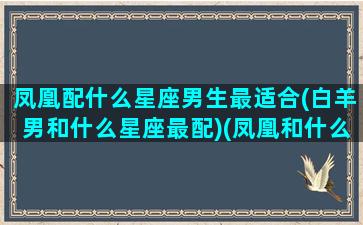 凤凰配什么星座男生最适合(白羊男和什么星座最配)(凤凰和什么